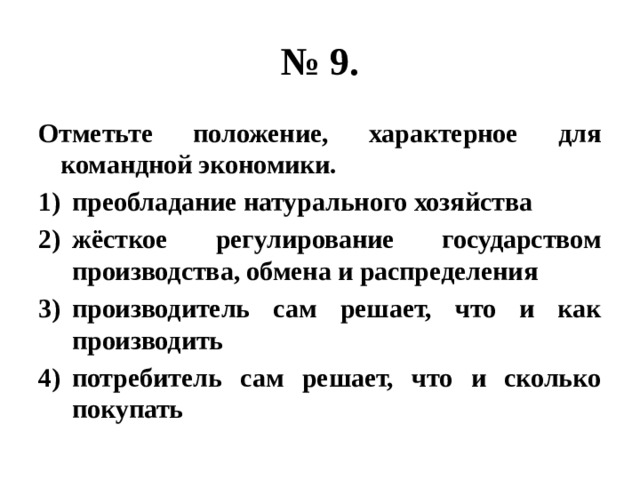 № 9.

Отметьте положение, характерное для командной экономики.

1) преобладание натурального хозяйства

2) жёсткое регулирование государством производства, обмена и распределения

3) производитель сам решает, что и как производить

4) потребитель сам решает, что и сколько покупать